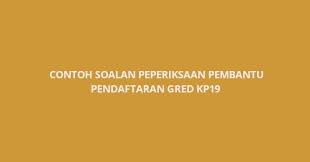 CONTOH SOALAN PEPERIKSAAN PEMBANTU PENDAFTARAN GRED KP19